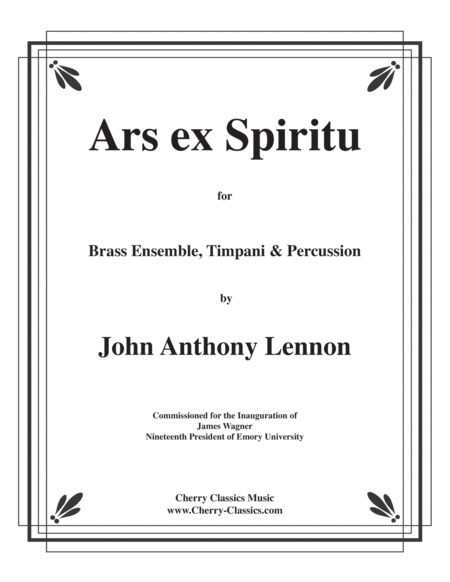 Ars ex Spiritu

for

Brass Ensemble, Timpani & Percussion

by

John Anthony Lennon

Commissioned for the Inauguration of
James Wagner
Nineteenth President of Emory University

Cherry Classics Music
www.Cherry-Classics.com